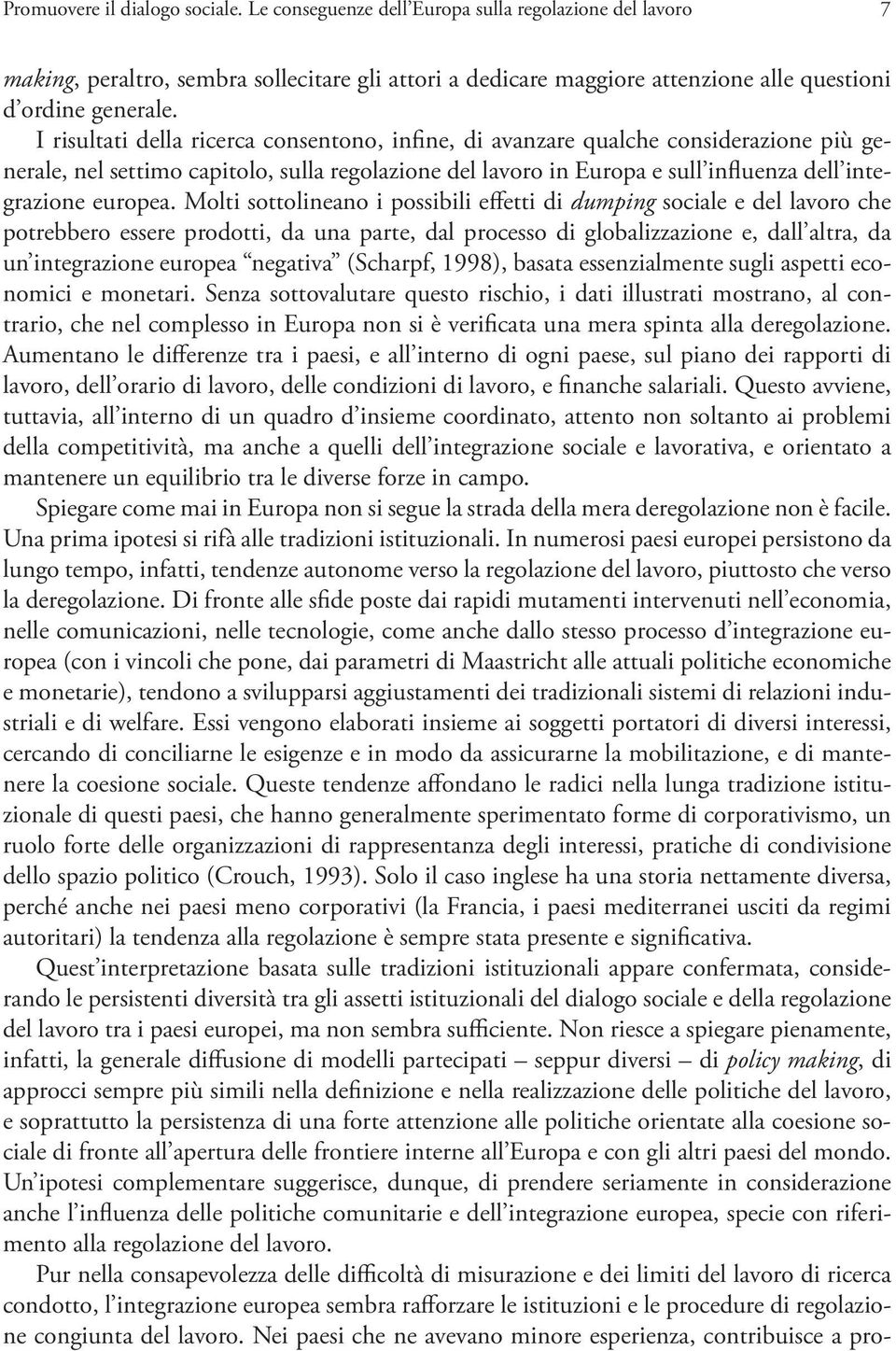 Promuovere il dialogo sociale. Le conseguenze dell'Europa sulla regolazione del lavoro 7

making, peraltro, sembra sollecitare gli attori a dedicare maggiore attenzione alle questioni d'ordine generale.

I risultati della ricerca consentono, infine, di avanzare qualche considerazione più generale, nel settimo capitolo, sulla regolazione del lavoro in Europa e sull'influenza dell'integrazione europea. Molti sottolineano i possibili effetti di dumping sociale e del lavoro che potrebbero essere prodotti, da una parte, dal processo di globalizzazione e, dall'altra, da un'integrazione europea "negativa" (Scharpf, 1998), basata essenzialmente sugli aspetti economici e monetari. Senza sottovalutare questo rischio, i dati illustrati mostrano, al contrario, che nel complesso in Europa non si è verificata una mera spinta alla deregolazione. Aumentano le differenze tra i paesi, e all'interno di ogni paese, sul piano dei rapporti di lavoro, dell'orario di lavoro, delle condizioni di lavoro, e finanche salariali. Questo avviene, tuttavia, all'interno di un quadro d'insieme coordinato, attento non soltanto ai problemi della competitività, ma anche a quelli dell'integrazione sociale e lavorativa, e orientato a mantenere un equilibrio tra le diverse forze in campo.

Spiegare come mai in Europa non si segue la strada della mera deregolazione non è facile. Una prima ipotesi si rifà alle tradizioni istituzionali. In numerosi paesi europei persistono da lungo tempo, infatti, tendenze autonome verso la regolazione del lavoro, piuttosto che verso la deregolazione. Di fronte alle sfide poste dai rapidi mutamenti intervenuti nell'economia, nelle comunicazioni, nelle tecnologie, come anche dallo stesso processo d'integrazione europea (con i vincoli che pone, dai parametri di Maastricht alle attuali politiche economiche e monetarie), tendono a svilupparsi aggiustamenti dei tradizionali sistemi di relazioni industriali e di welfare. Essi vengono elaborati insieme ai soggetti portatori di diversi interessi, cercando di conciliarne le esigenze e in modo da assicurarne la mobilitazione, e di mantenere la coesione sociale. Queste tendenze affondano le radici nella lunga tradizione istituzionale di questi paesi, che hanno generalmente sperimentato forme di corporativismo, un ruolo forte delle organizzazioni di rappresentanza degli interessi, pratiche di condivisione dello spazio politico (Crouch, 1993). Solo il caso inglese ha una storia nettamente diversa, perché anche nei paesi meno corporativi (la Francia, i paesi mediterranei usciti da regimi autoritari) la tendenza alla regolazione è sempre stata presente e significativa.

Quest'interpretazione basata sulle tradizioni istituzionali appare confermata, considerando le persistenti diversità tra gli assetti istituzionali del dialogo sociale e della regolazione del lavoro tra i paesi europei, ma non sembra sufficiente. Non riesce a spiegare pienamente, infatti, la generale diffusione di modelli partecipati – seppur diversi – di policy making, di approcci sempre più simili nella definizione e nella realizzazione delle politiche del lavoro, e soprattutto la persistenza di una forte attenzione alle politiche orientate alla coesione sociale di fronte all'apertura delle frontiere interne all'Europa e con gli altri paesi del mondo. Un'ipotesi complementare suggerisce, dunque, di prendere seriamente in considerazione anche l'influenza delle politiche comunitarie e dell'integrazione europea, specie con riferimento alla regolazione del lavoro.

Pur nella consapevolezza delle difficoltà di misurazione e dei limiti del lavoro di ricerca condotto, l'integrazione europea sembra rafforzare le istituzioni e le procedure di regolazione congiunta del lavoro. Nei paesi che ne avevano minore esperienza, contribuisce a pro-